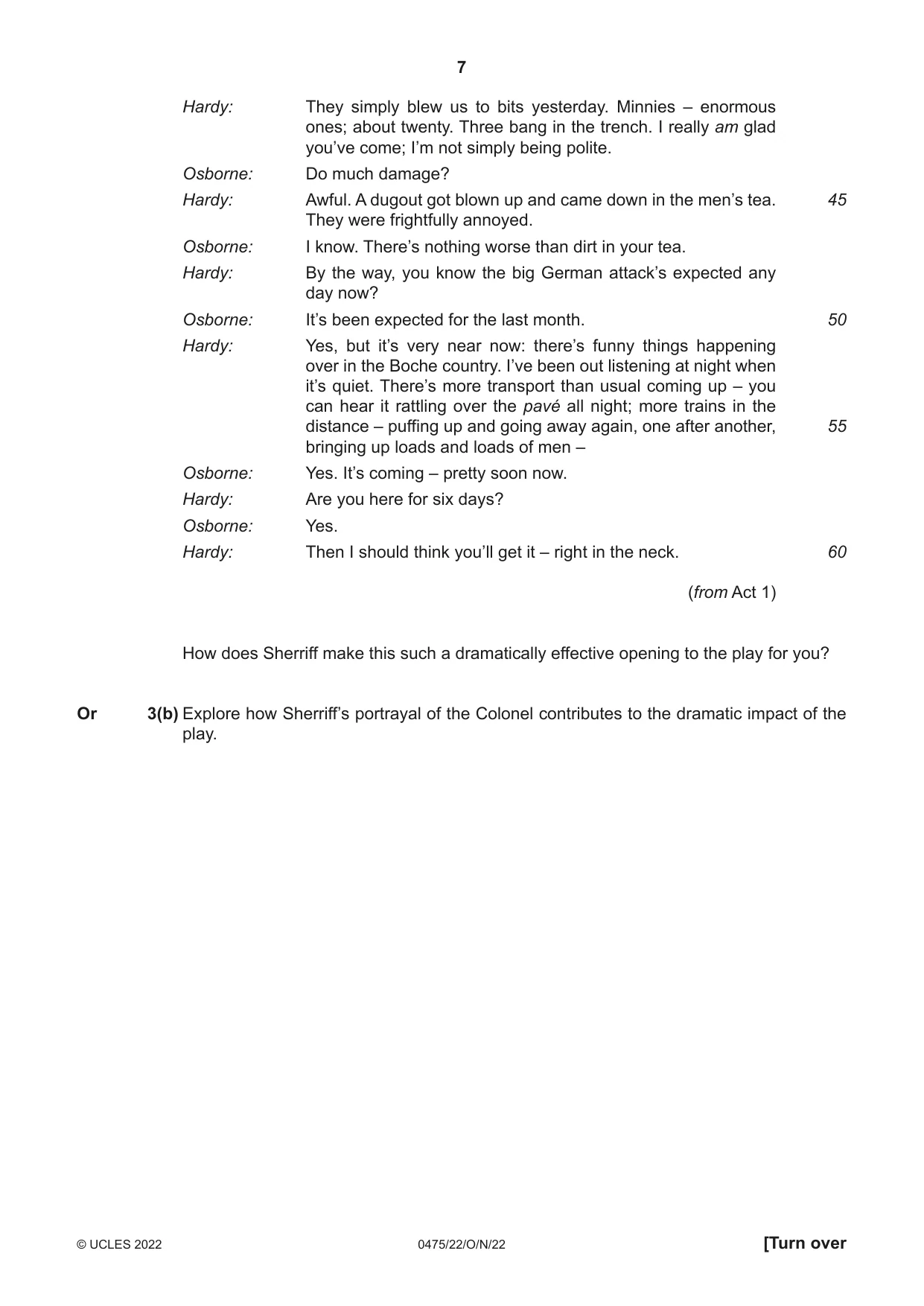 7

Hardy: They simply blew us to bits yesterday. Minnies – enormous ones; about twenty. Three bang in the trench. I really am glad you've come; I'm not simply being polite.

Osborne: Do much damage?

Hardy: Awful. A dugout got blown up and came down in the men's tea. They were frightfully annoyed. 45

Osborne: I know. There's nothing worse than dirt in your tea.

Hardy: By the way, you know the big German attack's expected any day now?

Osborne: It's been expected for the last month. 50

Hardy: Yes, but it's very near now: there's funny things happening over in the Boche country. I've been out listening at night when it's quiet. There's more transport than usual coming up – you can hear it rattling over the pavé all night; more trains in the distance – puffing up and going away again, one after another, bringing up loads and loads of men – 55

Osborne: Yes. It's coming – pretty soon now.

Hardy: Are you here for six days?

Osborne: Yes.

Hardy: Then I should think you'll get it – right in the neck. 60

(from Act 1)

How does Sherriff make this such a dramatically effective opening to the play for you?

Or 3(b) Explore how Sherriff's portrayal of the Colonel contributes to the dramatic impact of the play.

© UCLES 2022 0475/22/O/N/22 [Turn over